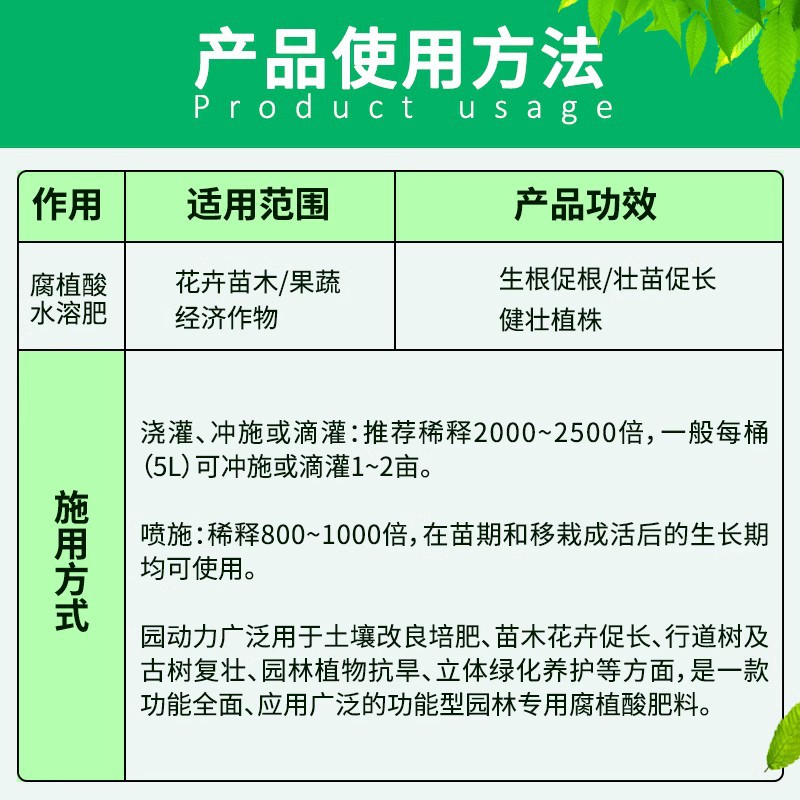 产品使用方法
Product usage

| 作用 | 适用范围 | 产品功效 |
|---|---|---|
| 腐植酸水溶肥 | 花卉苗木/果蔬经济作物 | 生根促根/壮苗促长健壮植株 |
| 施用方式 | 浇灌、冲施或滴灌：推荐稀释2000~2500倍，一般每桶(5L)可冲施或滴灌1~2亩。 喷施：稀释800~1000倍，在苗期和移栽成活后的生长期均可使用。 园动力广泛用于土壤改良培肥、苗木花卉促长、行道树及古树复壮、园林植物抗旱、立体绿化养护等方面，是一款功能全面、应用广泛的功能型园林专用腐植酸肥料。 | |